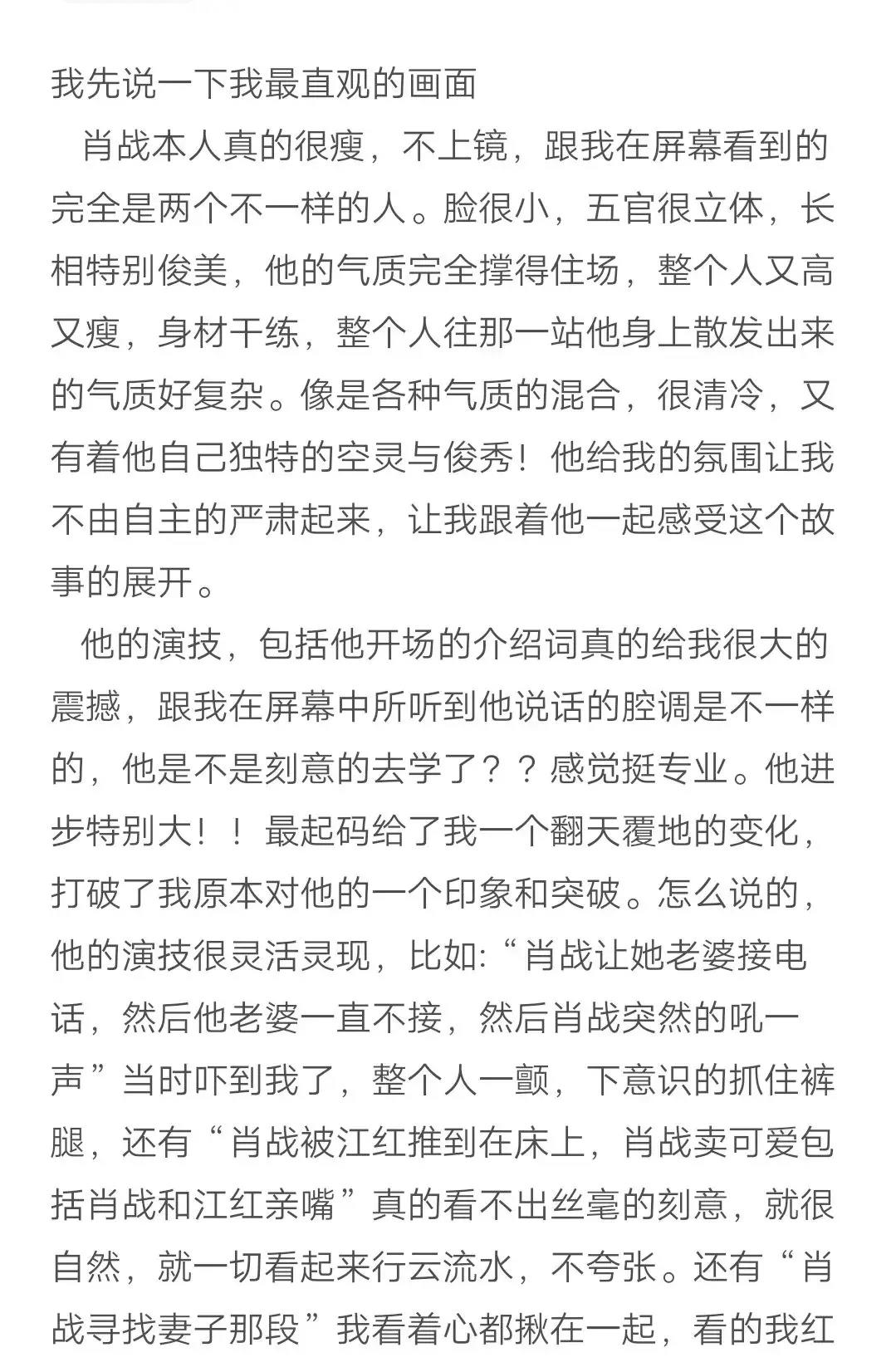 我先说一下我最直观的画面

肖战本人真的很瘦，不上镜，跟我在屏幕看到的完全是两个不一样的人。脸很小，五官很立体，长相特别俊美，他的气质完全撑得住场，整个人又高又瘦，身材干练，整个人往那一站他身上散发出来的气质好复杂。像是各种气质的混合，很清冷，又有着他自己独特的空灵与俊秀！他给我的氛围让我不由自主的严肃起来，让我跟着他一起感受这个故事的展开。

他的演技，包括他开场的介绍词真的给我很大的震撼，跟我在屏幕中所听到他说话的腔调是不一样的，他是不是刻意的去学了？？感觉挺专业。他进步特别大！！最起码给了我一个翻天覆地的变化，打破了我原本对他的一个印象和突破。怎么说的，他的演技很灵活灵现，比如:“肖战让她老婆接电话，然后他老婆一直不接，然后肖战突然的吼一声”当时吓到我了，整个人一颤，下意识的抓住裤腿，还有“肖战被江红推到在床上，肖战卖可爱包括肖战和江红亲嘴”真的看不出丝毫的刻意，就很自然，就一切看起来行云流水，不夸张。还有“肖战寻找妻子那段”我看着心都揪在一起，看的我红